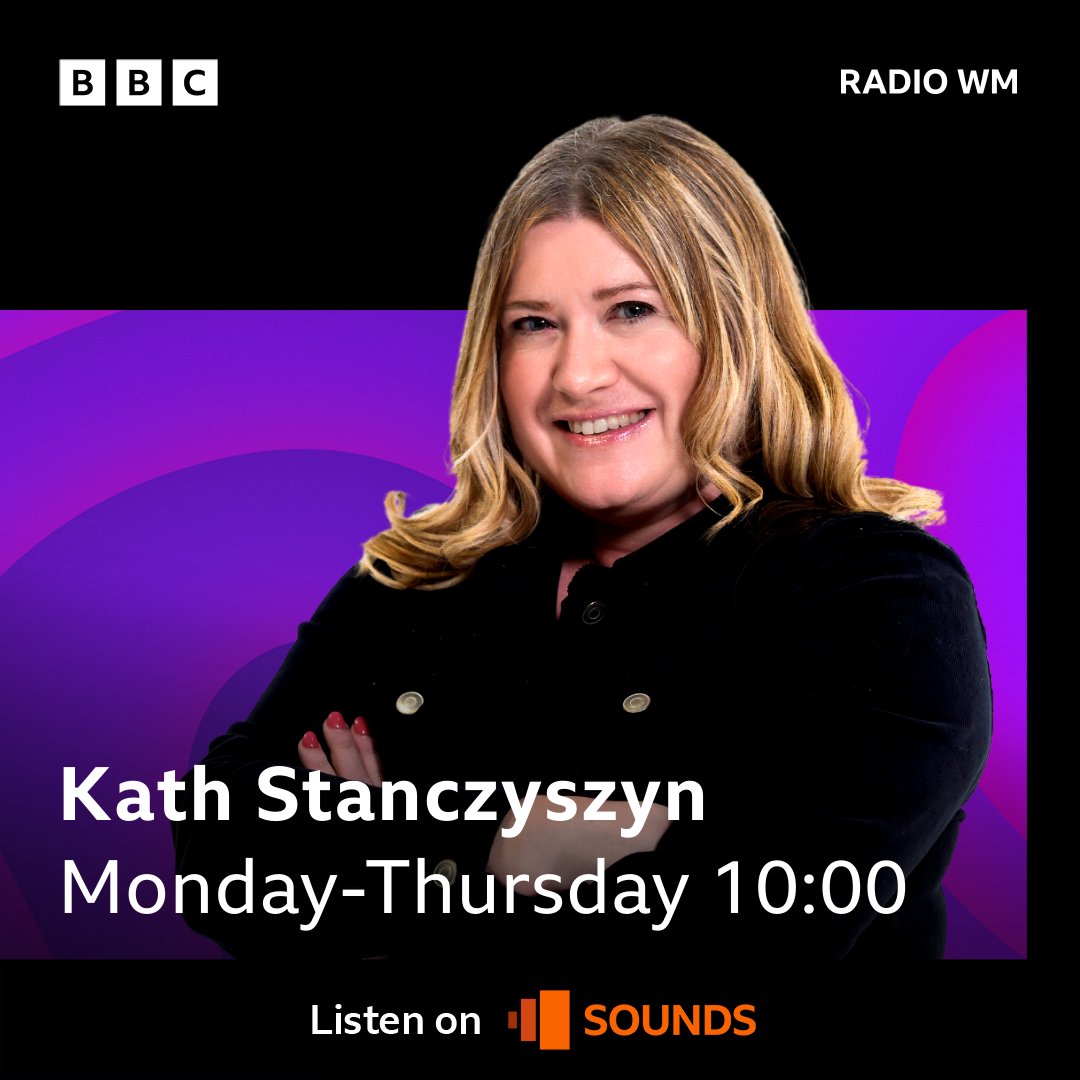 BBC

RADIO WM

Kath Stanczyszyn
Monday-Thursday 10:00

Listen on SOUNDS